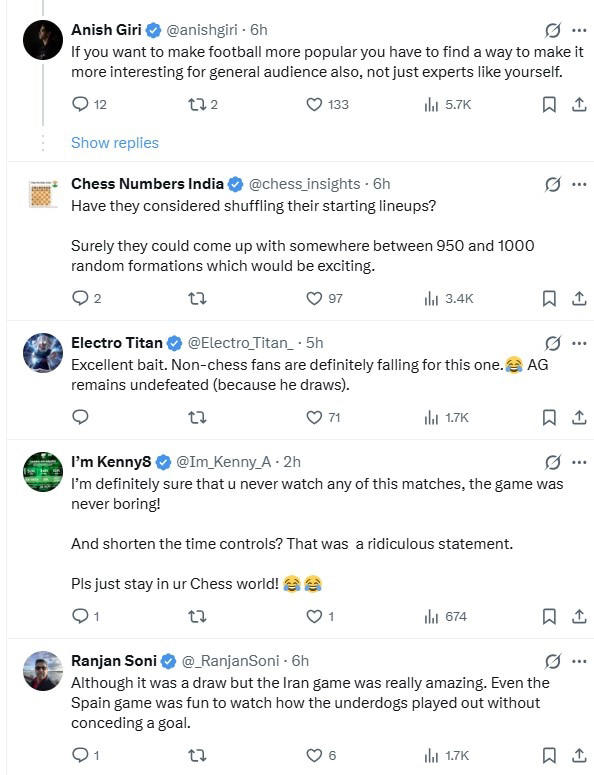 Anish Giri @anishgiri · 6h
If you want to make football more popular you have to find a way to make it more interesting for general audience also, not just experts like yourself.

12 2 133 5.7K

Show replies

Chess Numbers India @chess_insights · 6h
Have they considered shuffling their starting lineups?

Surely they could come up with somewhere between 950 and 1000 random formations which would be exciting.

2 97 3.4K

Electro Titan @Electro_Titan_ · 5h
Excellent bait. Non-chess fans are definitely falling for this one.😂 AG remains undefeated (because he draws).

71 1.7K

I'm Kenny8 @Im_Kenny_A · 2h
I'm definitely sure that u never watch any of this matches, the game was never boring!

And shorten the time controls? That was a ridiculous statement.

Pls just stay in ur Chess world! 😂😂

1 1 674

Ranjan Soni @_RanjanSoni · 6h
Although it was a draw but the Iran game was really amazing. Even the Spain game was fun to watch how the underdogs played out without conceding a goal.

1 6 1.7K